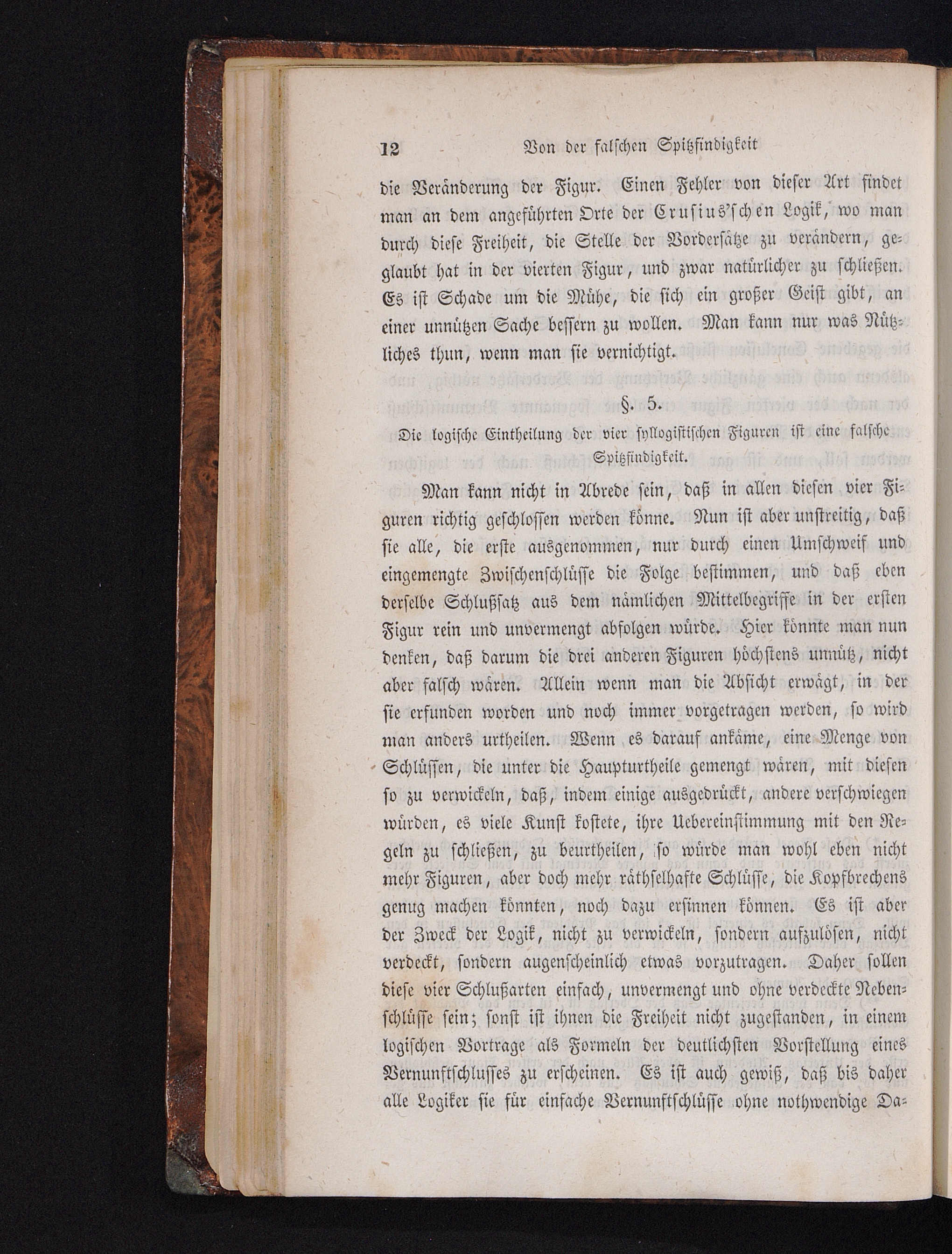 12 Von der falschen Spitzfindigkeit

die Veränderung der Figur. Einen Fehler von dieser Art findet man an dem angeführten Orte der Crusius'schen Logik, wo man durch diese Freiheit, die Stelle der Vordersätze zu verändern, geglaubt hat in der vierten Figur, und zwar natürlicher zu schließen. Es ist Schade um die Mühe, die sich ein großer Geist gibt, an einer unnützen Sache bessern zu wollen. Man kann nur was Nützliches thun, wenn man sie vernichtigt.

§. 5.

Die logische Eintheilung der vier syllogistischen Figuren ist eine falsche Spitzfindigkeit.

Man kann nicht in Abrede sein, daß in allen diesen vier Figuren richtig geschlossen werden könne. Nun ist aber unstreitig, daß sie alle, die erste ausgenommen, nur durch einen Umschweif und eingemengte Zwischenschlüsse die Folge bestimmen, und daß eben derselbe Schlußsatz aus dem nämlichen Mittelbegriffe in der ersten Figur rein und unvermengt abfolgen würde. Hier könnte man nun denken, daß darum die drei anderen Figuren höchstens unnütz, nicht aber falsch wären. Allein wenn man die Absicht erwägt, in der sie erfunden worden und noch immer vorgetragen werden, so wird man anders urtheilen. Wenn es darauf ankäme, eine Menge von Schlüssen, die unter die Haupturtheile gemengt wären, mit diesen so zu verwickeln, daß, indem einige ausgedrückt, andere verschwiegen würden, es viele Kunst kostete, ihre Uebereinstimmung mit den Regeln zu schließen, zu beurtheilen, so würde man wohl eben nicht mehr Figuren, aber doch mehr räthselhafte Schlüsse, die Kopfbrechens genug machen könnten, noch dazu ersinnen können. Es ist aber der Zweck der Logik, nicht zu verwickeln, sondern aufzulösen, nicht verdeckt, sondern augenscheinlich etwas vorzutragen. Daher sollen diese vier Schlußarten einfach, unvermengt und ohne verdeckte Nebenschlüsse sein; sonst ist ihnen die Freiheit nicht zugestanden, in einem logischen Vortrage als Formeln der deutlichsten Vorstellung eines Vernunftschlusses zu erscheinen. Es ist auch gewiß, daß bis daher alle Logiker sie für einfache Vernunftschlüsse ohne nothwendige Da-